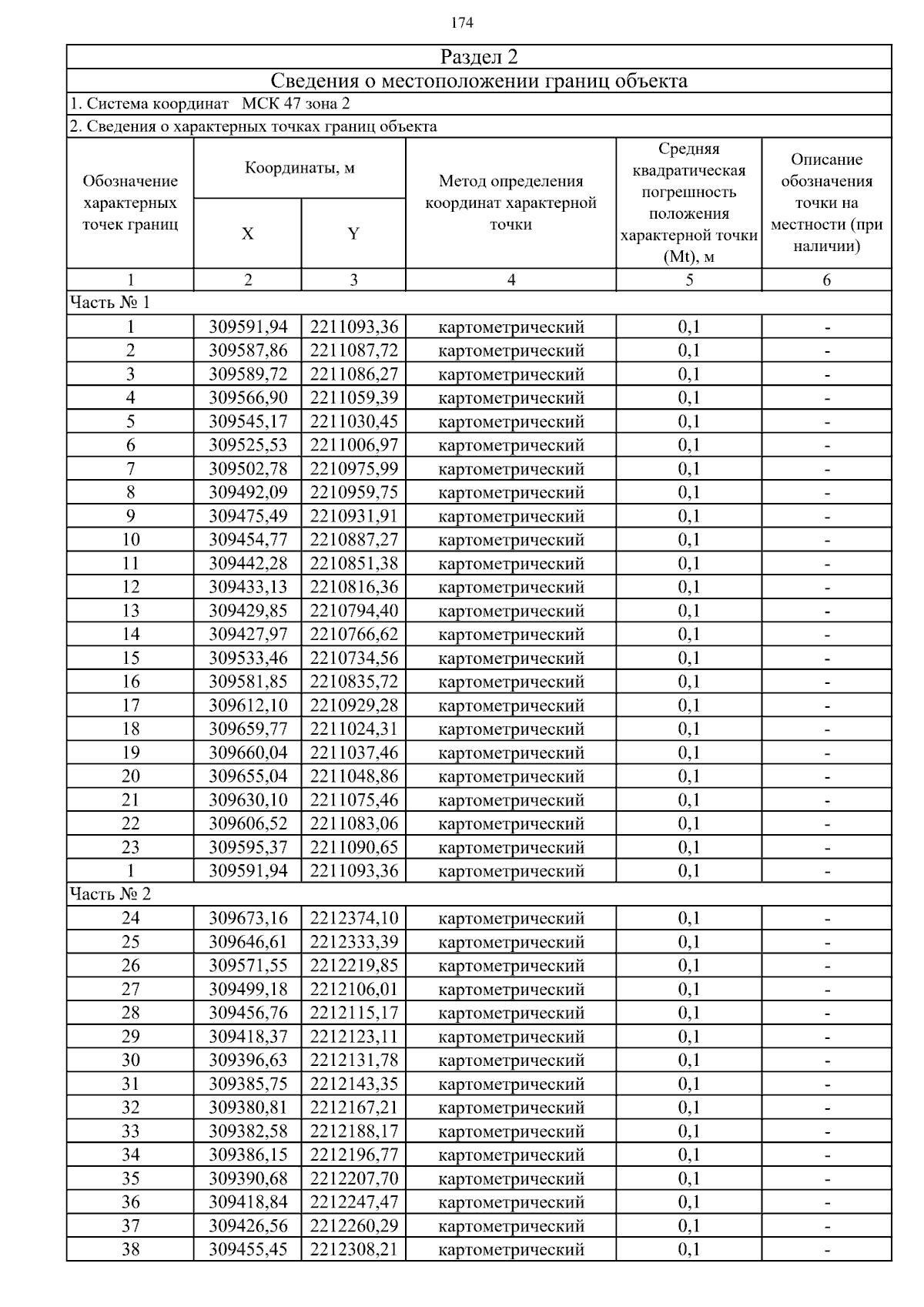 174

Раздел 2

Сведения о местоположении границ объекта

1. Система координат МСК 47 зона 2

2. Сведения о характерных точках границ объекта

| Обозначение характерных точек границ | Координаты, м X | Координаты, м Y | Метод определения координат характерной точки | Средняя квадратическая погрешность положения характерной точки (Mt), м | Описание обозначения точки на местности (при наличии) |
|---|---|---|---|---|---|
| 1 | 2 | 3 | 4 | 5 | 6 |
| Часть № 1 | | | | | |
| 1 | 309591,94 | 2211093,36 | картометрический | 0,1 | - |
| 2 | 309587,86 | 2211087,72 | картометрический | 0,1 | - |
| 3 | 309589,72 | 2211086,27 | картометрический | 0,1 | - |
| 4 | 309566,90 | 2211059,39 | картометрический | 0,1 | - |
| 5 | 309545,17 | 2211030,45 | картометрический | 0,1 | - |
| 6 | 309525,53 | 2211006,97 | картометрический | 0,1 | - |
| 7 | 309502,78 | 2210975,99 | картометрический | 0,1 | - |
| 8 | 309492,09 | 2210959,75 | картометрический | 0,1 | - |
| 9 | 309475,49 | 2210931,91 | картометрический | 0,1 | - |
| 10 | 309454,77 | 2210887,27 | картометрический | 0,1 | - |
| 11 | 309442,28 | 2210851,38 | картометрический | 0,1 | - |
| 12 | 309433,13 | 2210816,36 | картометрический | 0,1 | - |
| 13 | 309429,85 | 2210794,40 | картометрический | 0,1 | - |
| 14 | 309427,97 | 2210766,62 | картометрический | 0,1 | - |
| 15 | 309533,46 | 2210734,56 | картометрический | 0,1 | - |
| 16 | 309581,85 | 2210835,72 | картометрический | 0,1 | - |
| 17 | 309612,10 | 2210929,28 | картометрический | 0,1 | - |
| 18 | 309659,77 | 2211024,31 | картометрический | 0,1 | - |
| 19 | 309660,04 | 2211037,46 | картометрический | 0,1 | - |
| 20 | 309655,04 | 2211048,86 | картометрический | 0,1 | - |
| 21 | 309630,10 | 2211075,46 | картометрический | 0,1 | - |
| 22 | 309606,52 | 2211083,06 | картометрический | 0,1 | - |
| 23 | 309595,37 | 2211090,65 | картометрический | 0,1 | - |
| 1 | 309591,94 | 2211093,36 | картометрический | 0,1 | - |
| Часть № 2 | | | | | |
| 24 | 309673,16 | 2212374,10 | картометрический | 0,1 | - |
| 25 | 309646,61 | 2212333,39 | картометрический | 0,1 | - |
| 26 | 309571,55 | 2212219,85 | картометрический | 0,1 | - |
| 27 | 309499,18 | 2212106,01 | картометрический | 0,1 | - |
| 28 | 309456,76 | 2212115,17 | картометрический | 0,1 | - |
| 29 | 309418,37 | 2212123,11 | картометрический | 0,1 | - |
| 30 | 309396,63 | 2212131,78 | картометрический | 0,1 | - |
| 31 | 309385,75 | 2212143,35 | картометрический | 0,1 | - |
| 32 | 309380,81 | 2212167,21 | картометрический | 0,1 | - |
| 33 | 309382,58 | 2212188,17 | картометрический | 0,1 | - |
| 34 | 309386,15 | 2212196,77 | картометрический | 0,1 | - |
| 35 | 309390,68 | 2212207,70 | картометрический | 0,1 | - |
| 36 | 309418,84 | 2212247,47 | картометрический | 0,1 | - |
| 37 | 309426,56 | 2212260,29 | картометрический | 0,1 | - |
| 38 | 309455,45 | 2212308,21 | картометрический | 0,1 | - |